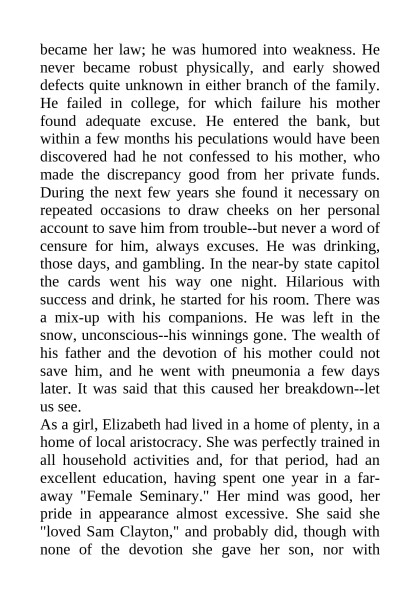 became her law; he was humored into weakness. He never became robust physically, and early showed defects quite unknown in either branch of the family. He failed in college, for which failure his mother found adequate excuse. He entered the bank, but within a few months his peculations would have been discovered had he not confessed to his mother, who made the discrepancy good from her private funds. During the next few years she found it necessary on repeated occasions to draw cheeks on her personal account to save him from trouble--but never a word of censure for him, always excuses. He was drinking, those days, and gambling. In the near-by state capitol the cards went his way one night. Hilarious with success and drink, he started for his room. There was a mix-up with his companions. He was left in the snow, unconscious--his winnings gone. The wealth of his father and the devotion of his mother could not save him, and he went with pneumonia a few days later. It was said that this caused her breakdown--let us see.
As a girl, Elizabeth had lived in a home of plenty, in a home of local aristocracy. She was perfectly trained in all household activities and, for that period, had an excellent education, having spent one year in a far-away "Female Seminary." Her mind was good, her pride in appearance almost excessive. She said she "loved Sam Clayton," and probably did, though with none of the devotion she gave her son, nor with